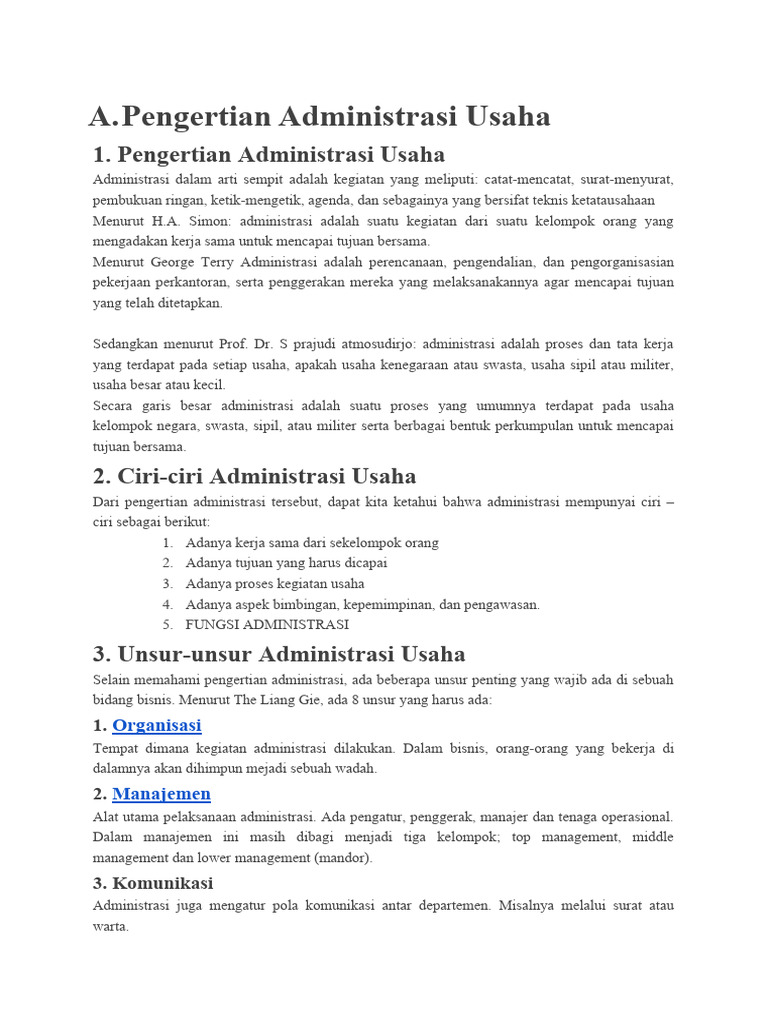 A.Pengertian Administrasi Usaha

1. Pengertian Administrasi Usaha

Administrasi dalam arti sempit adalah kegiatan yang meliputi: catat-mencatat, surat-menyurat, pembukuan ringan, ketik-mengetik, agenda, dan sebagainya yang bersifat teknis ketatausahaan
Menurut H.A. Simon: administrasi adalah suatu kegiatan dari suatu kelompok orang yang mengadakan kerja sama untuk mencapai tujuan bersama.
Menurut George Terry Administrasi adalah perencanaan, pengendalian, dan pengorganisasian pekerjaan perkantoran, serta penggerakan mereka yang melaksanakannya agar mencapai tujuan yang telah ditetapkan.

Sedangkan menurut Prof. Dr. S prajudi atmosudirjo: administrasi adalah proses dan tata kerja yang terdapat pada setiap usaha, apakah usaha kenegaraan atau swasta, usaha sipil atau militer, usaha besar atau kecil.
Secara garis besar administrasi adalah suatu proses yang umumnya terdapat pada usaha kelompok negara, swasta, sipil, atau militer serta berbagai bentuk perkumpulan untuk mencapai tujuan bersama.

2. Ciri-ciri Administrasi Usaha

Dari pengertian administrasi tersebut, dapat kita ketahui bahwa administrasi mempunyai ciri – ciri sebagai berikut:
1. Adanya kerja sama dari sekelompok orang
2. Adanya tujuan yang harus dicapai
3. Adanya proses kegiatan usaha
4. Adanya aspek bimbingan, kepemimpinan, dan pengawasan.
5. FUNGSI ADMINISTRASI

3. Unsur-unsur Administrasi Usaha

Selain memahami pengertian administrasi, ada beberapa unsur penting yang wajib ada di sebuah bidang bisnis. Menurut The Liang Gie, ada 8 unsur yang harus ada:

1. Organisasi

Tempat dimana kegiatan administrasi dilakukan. Dalam bisnis, orang-orang yang bekerja di dalamnya akan dihimpun mejadi sebuah wadah.

2. Manajemen

Alat utama pelaksanaan administrasi. Ada pengatur, penggerak, manajer dan tenaga operasional. Dalam manajemen ini masih dibagi menjadi tiga kelompok; top management, middle management dan lower management (mandor).

3. Komunikasi

Administrasi juga mengatur pola komunikasi antar departemen. Misalnya melalui surat atau warta.